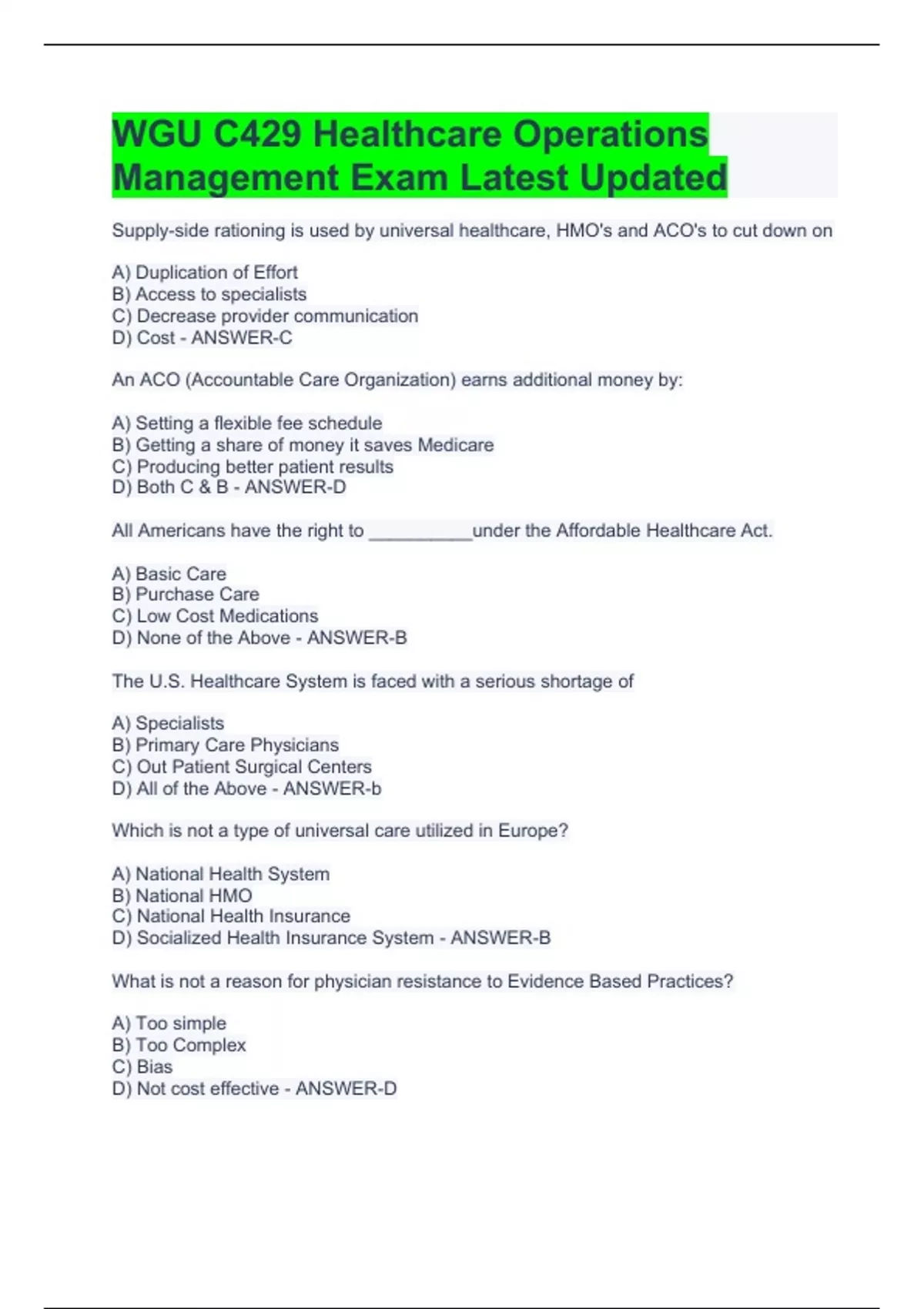 WGU C429 Healthcare Operations Management Exam Latest Updated

Supply-side rationing is used by universal healthcare, HMO's and ACO's to cut down on

A) Duplication of Effort
B) Access to specialists
C) Decrease provider communication
D) Cost - ANSWER-C

An ACO (Accountable Care Organization) earns additional money by:

A) Setting a flexible fee schedule
B) Getting a share of money it saves Medicare
C) Producing better patient results
D) Both C & B - ANSWER-D

All Americans have the right to __________under the Affordable Healthcare Act.

A) Basic Care
B) Purchase Care
C) Low Cost Medications
D) None of the Above - ANSWER-B

The U.S. Healthcare System is faced with a serious shortage of

A) Specialists
B) Primary Care Physicians
C) Out Patient Surgical Centers
D) All of the Above - ANSWER-b

Which is not a type of universal care utilized in Europe?

A) National Health System
B) National HMO
C) National Health Insurance
D) Socialized Health Insurance System - ANSWER-B

What is not a reason for physician resistance to Evidence Based Practices?

A) Too simple
B) Too Complex
C) Bias
D) Not cost effective - ANSWER-D